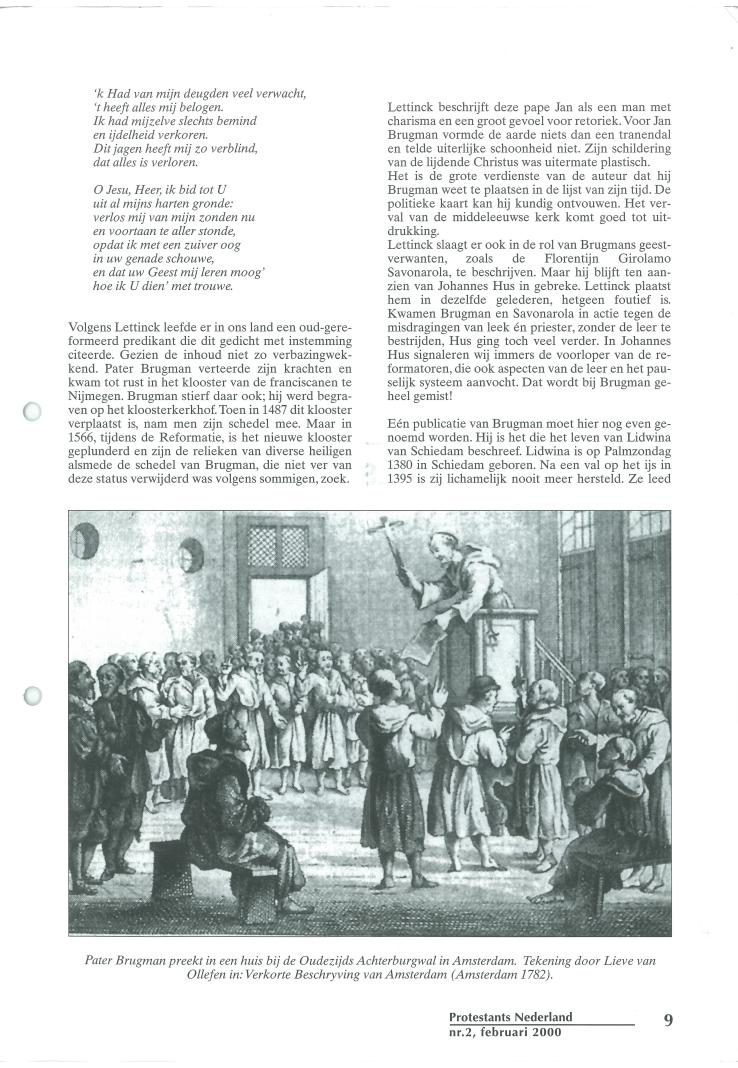 'k Had van mijn deugden veel verwacht,
't heeft alles mij belogen.
Ik had mijzelve slechts bemind
en ijdelheid verkoren.
Dit jagen heeft mij zo verblind,
dat alles is verloren.

O Jesu, Heer, ik bid tot U
uit al mijns harten gronde:
verlos mij van mijn zonden nu
en voortaan te aller stonde,
opdat ik met een zuiver oog
in uw genade schouwe,
en dat uw Geest mij leren moog'
hoe ik U dien' met trouwe.

Volgens Lettinck leefde er in ons land een oud-gereformeerd predikant die dit gedicht met instemming citeerde. Gezien de inhoud niet zo verbazingwekkend. Pater Brugman verteerde zijn krachten en kwam tot rust in het klooster van de franciscanen te Nijmegen. Brugman stierf daar ook; hij werd begraven op het kloosterkerkhof. Toen in 1487 dit klooster verplaatst is, nam men zijn schedel mee. Maar in 1566, tijdens de Reformatie, is het nieuwe klooster geplunderd en zijn de relieken van diverse heiligen alsmede de schedel van Brugman, die niet ver van deze status verwijderd was volgens sommigen, zoek.

Lettinck beschrijft deze pape Jan als een man met charisma en een groot gevoel voor retoriek. Voor Jan Brugman vormde de aarde niets dan een tranendal en telde uiterlijke schoonheid niet. Zijn schildering van de lijdende Christus was uitermate plastisch.
Het is de grote verdienste van de auteur dat hij Brugman weet te plaatsen in de lijst van zijn tijd. De politieke kaart kan hij kundig ontvouwen. Het verval van de middeleeuwse kerk komt goed tot uitdrukking.
Lettinck slaagt er ook in de rol van Brugmans geestverwanten, zoals de Florentijn Girolamo Savonarola, te beschrijven. Maar hij blijft ten aanzien van Johannes Hus in gebreke. Lettinck plaatst hem in dezelfde gelederen, hetgeen foutief is. Kwamen Brugman en Savonarola in actie tegen de misdragingen van leek én priester, zonder de leer te bestrijden, Hus ging toch veel verder. In Johannes Hus signaleren wij immers de voorloper van de reformatoren, die ook aspecten van de leer en het pauselijk systeem aanvocht. Dat wordt bij Brugman geheel gemist!

Eén publicatie van Brugman moet hier nog even genoemd worden. Hij is het die het leven van Lidwina van Schiedam beschreef. Lidwina is op Palmzondag 1380 in Schiedam geboren. Na een val op het ijs in 1395 is zij lichamelijk nooit meer hersteld. Ze leed

Pater Brugman preekt in een huis bij de Oudezijds Achterburgwal in Amsterdam. Tekening door Lieve van Ollefen in: Verkorte Beschryving van Amsterdam (Amsterdam 1782).

Protestants Nederland
nr.2, februari 2000

9